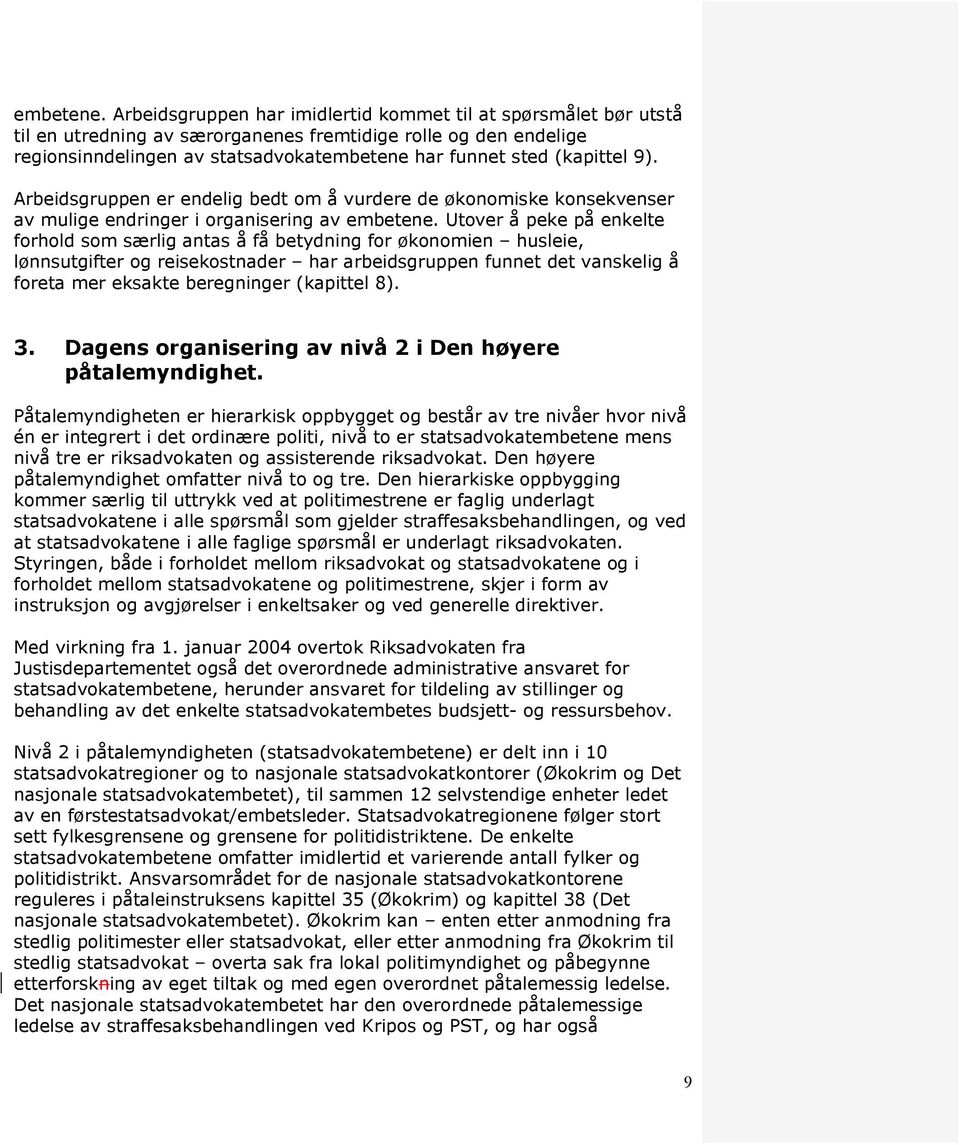 embetene. Arbeidsgruppen har imidlertid kommet til at spørsmålet bør utstå til en utredning av særorganenes fremtidige rolle og den endelige regionsinndelingen av statsadvokatembetene har funnet sted (kapittel 9).

Arbeidsgruppen er endelig bedt om å vurdere de økonomiske konsekvenser av mulige endringer i organisering av embetene. Utover å peke på enkelte forhold som særlig antas å få betydning for økonomien – husleie, lønnsutgifter og reisekostnader – har arbeidsgruppen funnet det vanskelig å foreta mer eksakte beregninger (kapittel 8).

3. Dagens organisering av nivå 2 i Den høyere påtalemyndighet.

Påtalemyndigheten er hierarkisk oppbygget og består av tre nivåer hvor nivå én er integrert i det ordinære politi, nivå to er statsadvokatembetene mens nivå tre er riksadvokaten og assisterende riksadvokat. Den høyere påtalemyndighet omfatter nivå to og tre. Den hierarkiske oppbygging kommer særlig til uttrykk ved at politimestrene er faglig underlagt statsadvokatene i alle spørsmål som gjelder straffesaksbehandlingen, og ved at statsadvokatene i alle faglige spørsmål er underlagt riksadvokaten. Styringen, både i forholdet mellom riksadvokat og statsadvokatene og i forholdet mellom statsadvokatene og politimestrene, skjer i form av instruksjon og avgjørelser i enkeltsaker og ved generelle direktiver.

Med virkning fra 1. januar 2004 overtok Riksadvokaten fra Justisdepartementet også det overordnede administrative ansvaret for statsadvokatembetene, herunder ansvaret for tildeling av stillinger og behandling av det enkelte statsadvokatembetes budsjett- og ressursbehov.

Nivå 2 i påtalemyndigheten (statsadvokatembetene) er delt inn i 10 statsadvokatregioner og to nasjonale statsadvokatkontorer (Økokrim og Det nasjonale statsadvokatembetet), til sammen 12 selvstendige enheter ledet av en førstestatsadvokat/embetsleder. Statsadvokatregionene følger stort sett fylkesgrensene og grensene for politidistriktene. De enkelte statsadvokatembetene omfatter imidlertid et varierende antall fylker og politidistrikt. Ansvarsområdet for de nasjonale statsadvokatkontorene reguleres i påtaleinstruksens kapittel 35 (Økokrim) og kapittel 38 (Det nasjonale statsadvokatembetet). Økokrim kan – enten etter anmodning fra stedlig politimester eller statsadvokat, eller etter anmodning fra Økokrim til stedlig statsadvokat – overta sak fra lokal politimyndighet og påbegynne etterforskning av eget tiltak og med egen overordnet påtalemessig ledelse. Det nasjonale statsadvokatembetet har den overordnede påtalemessige ledelse av straffesaksbehandlingen ved Kripos og PST, og har også

9